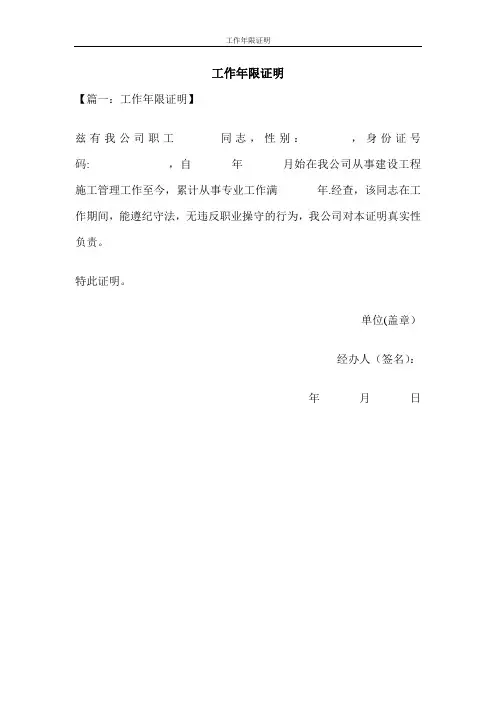 工作年限证明

工作年限证明

【篇一：工作年限证明】

兹有我公司职工　　同志，性别：　　，身份证号码:　　　，自　　年　　月始在我公司从事建设工程施工管理工作至今，累计从事专业工作满　　年.经查，该同志在工作期间，能遵纪守法，无违反职业操守的行为，我公司对本证明真实性负责。

特此证明。

单位(盖章）

经办人（签名）：

年　　月　　日